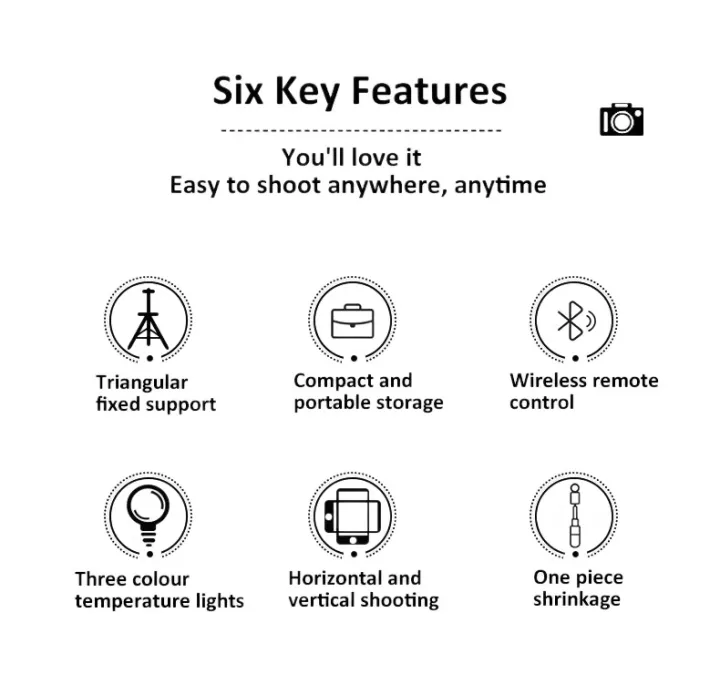 Six Key Features

You'll love it
Easy to shoot anywhere, anytime

Triangular fixed support

Compact and portable storage

Wireless remote control

Three colour temperature lights

Horizontal and vertical shooting

One piece shrinkage